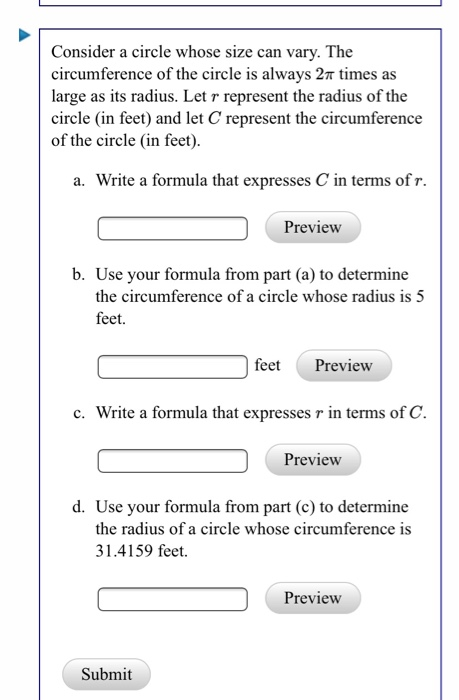 Consider a circle whose size can vary. The circumference of the circle is always $2\pi$ times as large as its radius. Let $r$ represent the radius of the circle (in feet) and let $C$ represent the circumference of the circle (in feet).

a. Write a formula that expresses $C$ in terms of $r$.

Preview

b. Use your formula from part (a) to determine the circumference of a circle whose radius is 5 feet.

feet Preview

c. Write a formula that expresses $r$ in terms of $C$.

Preview

d. Use your formula from part (c) to determine the radius of a circle whose circumference is 31.4159 feet.

Preview

Submit